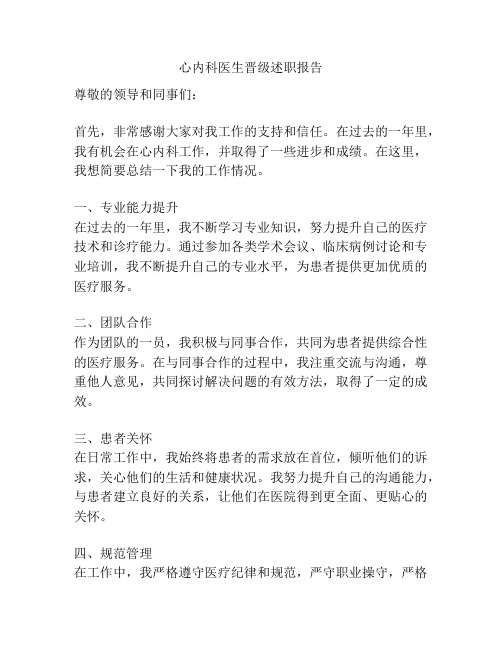 心内科医生晋级述职报告

尊敬的领导和同事们：

首先，非常感谢大家对我工作的支持和信任。在过去的一年里，我有机会在心内科工作，并取得了一些进步和成绩。在这里，我想简要总结一下我的工作情况。

一、专业能力提升
在过去的一年里，我不断学习专业知识，努力提升自己的医疗技术和诊疗能力。通过参加各类学术会议、临床病例讨论和专业培训，我不断提升自己的专业水平，为患者提供更加优质的医疗服务。

二、团队合作
作为团队的一员，我积极与同事合作，共同为患者提供综合性的医疗服务。在与同事合作的过程中，我注重交流与沟通，尊重他人意见，共同探讨解决问题的有效方法，取得了一定的成效。

三、患者关怀
在日常工作中，我始终将患者的需求放在首位，倾听他们的诉求，关心他们的生活和健康状况。我努力提升自己的沟通能力，与患者建立良好的关系，让他们在医院得到更全面、更贴心的关怀。

四、规范管理
在工作中，我严格遵守医疗纪律和规范，严守职业操守，严格